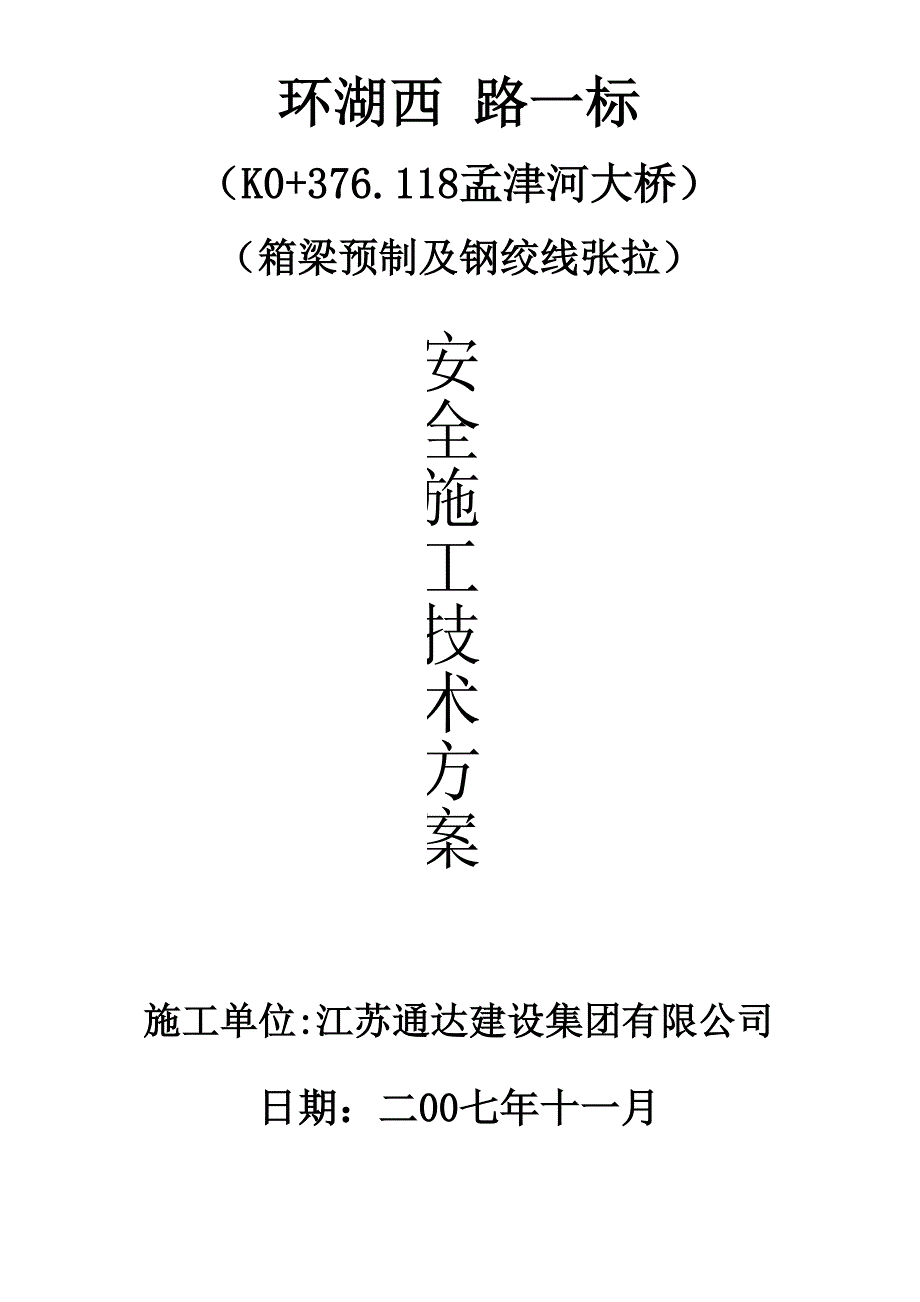 环湖西 路一标

（K0+376.118孟津河大桥）

（箱梁预制及钢绞线张拉）

安全施工技术方案

施工单位:江苏通达建设集团有限公司

日期：二00七年十一月